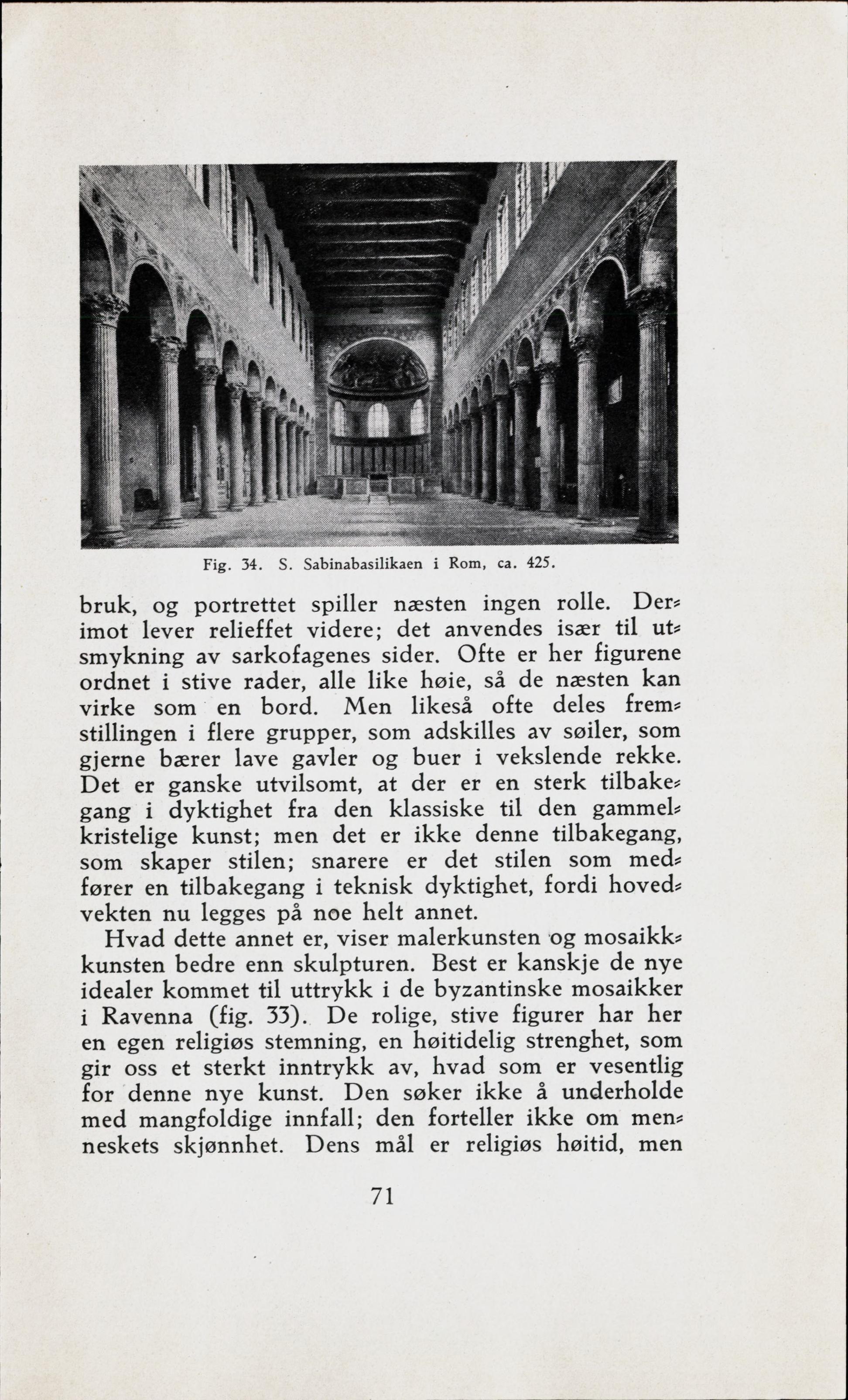 Fig. 34. S. Sabinabasilikaen i Rom, ca. 425.

bruk, og portrettet spiller næsten ingen rolle. Derimot lever relieffet videre; det anvendes især til utsmykning av sarkofagenes sider. Ofte er her figurene ordnet i stive rader, alle like høie, så de næsten kan virke som en bord. Men likeså ofte deles fremstillingen i flere grupper, som adskilles av søiler, som gjerne bærer lave gavler og buer i vekslende rekke. Det er ganske utvilsomt, at der er en sterk tilbakegang i dyktighet fra den klassiske til den gammelkristelige kunst; men det er ikke denne tilbakegang, som skaper stilen; snarere er det stilen som medfører en tilbakegang i teknisk dyktighet, fordi hovedvekten nu legges på noe helt annet.

Hvad dette annet er, viser malerkunsten og mosaikkkunsten bedre enn skulpturen. Best er kanskje de nye idealer kommet til uttrykk i de byzantinske mosaikker i Ravenna (fig. 33). De rolige, stive figurer har her en egen religiøs stemning, en høitidelig strenghet, som gir oss et sterkt inntrykk av, hvad som er vesentlig for denne nye kunst. Den søker ikke å underholde med mangfoldige innfall; den forteller ikke om menneskets skjønnhet. Dens mål er religiøs høitid, men

71